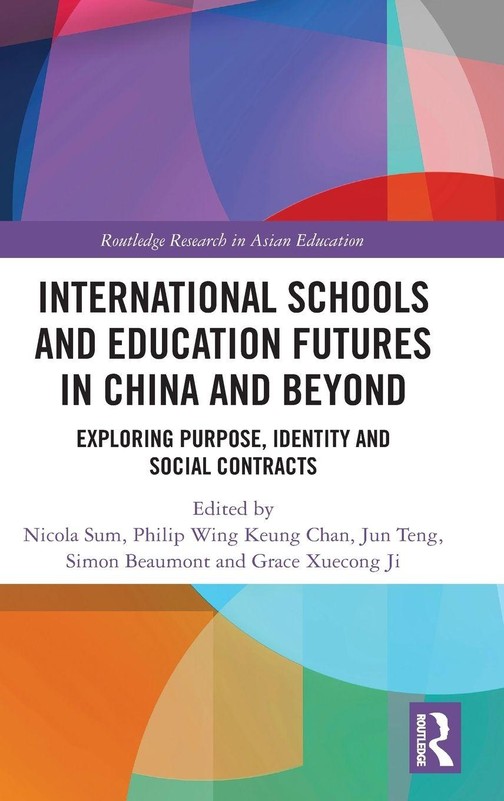 Routledge Research in Asian Education

INTERNATIONAL SCHOOLS AND EDUCATION FUTURES IN CHINA AND BEYOND

EXPLORING PURPOSE, IDENTITY AND SOCIAL CONTRACTS

Edited by
Nicola Sum, Philip Wing Keung Chan, Jun Teng, Simon Beaumont and Grace Xuecong Ji

ROUTLEDGE